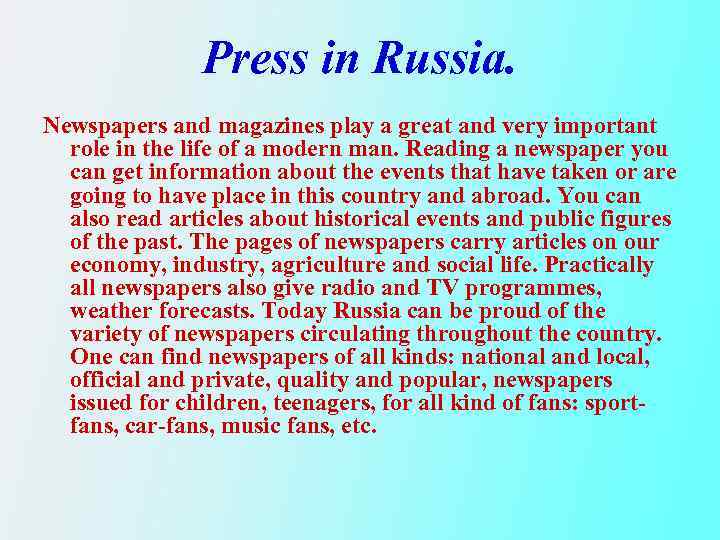 Press in Russia.

Newspapers and magazines play a great and very important role in the life of a modern man. Reading a newspaper you can get information about the events that have taken or are going to have place in this country and abroad. You can also read articles about historical events and public figures of the past. The pages of newspapers carry articles on our economy, industry, agriculture and social life. Practically all newspapers also give radio and TV programmes, weather forecasts. Today Russia can be proud of the variety of newspapers circulating throughout the country. One can find newspapers of all kinds: national and local, official and private, quality and popular, newspapers issued for children, teenagers, for all kind of fans: sport-fans, car-fans, music fans, etc.